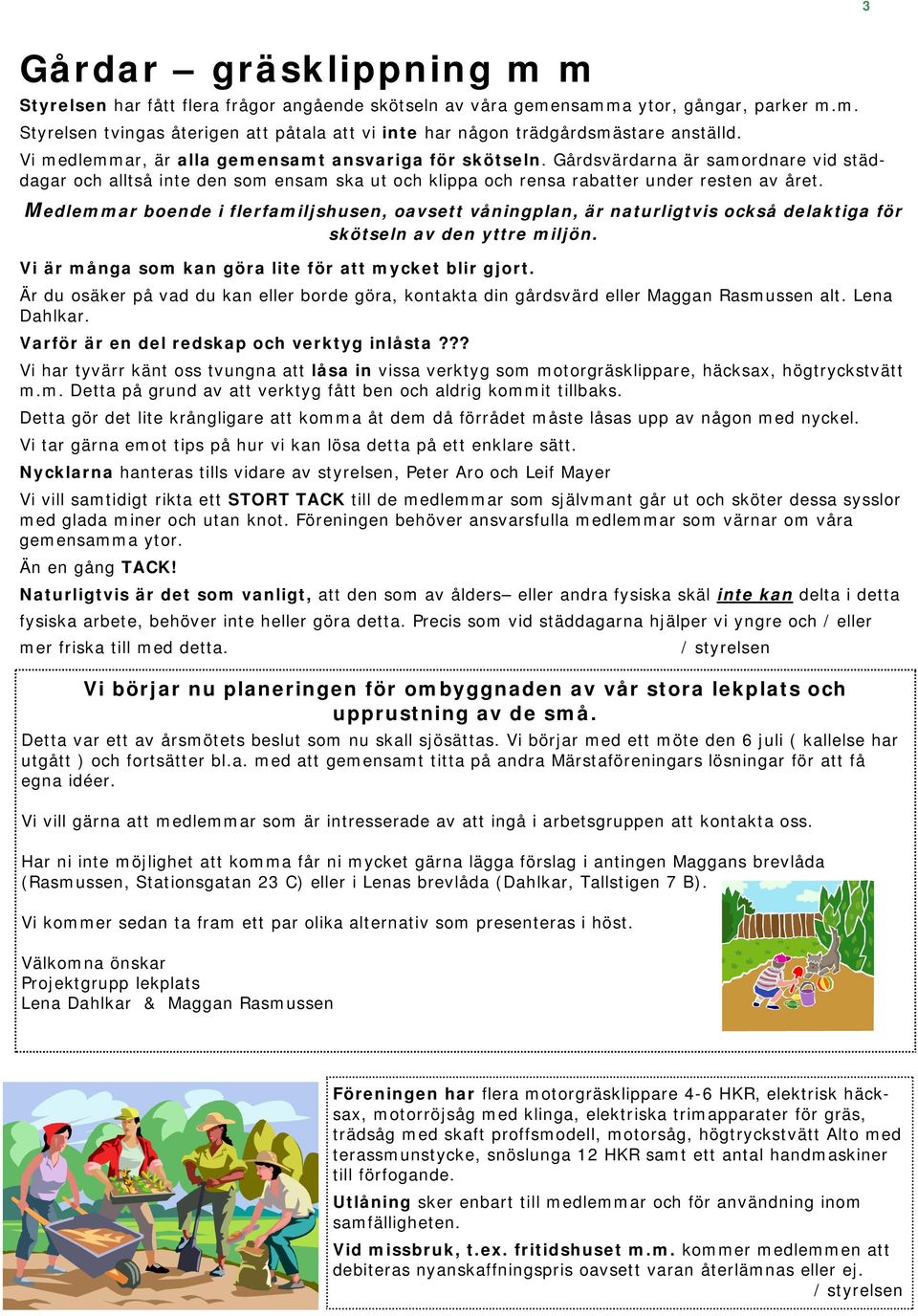 3

Gårdar – gräsklippning m m

Styrelsen har fått flera frågor angående skötseln av våra gemensamma ytor, gångar, parker m.m. Styrelsen tvingas återigen att påtala att vi inte har någon trädgårdsmästare anställd. Vi medlemmar, är alla gemensamt ansvariga för skötseln. Gårdsvärdarna är samordnare vid städdagar och alltså inte den som ensam ska ut och klippa och rensa rabatter under resten av året.

Medlemmar boende i flerfamiljshusen, oavsett våningplan, är naturligtvis också delaktiga för skötseln av den yttre miljön.

Vi är många som kan göra lite för att mycket blir gjort.

Är du osäker på vad du kan eller borde göra, kontakta din gårdsvärd eller Maggan Rasmussen alt. Lena Dahlkar.

Varför är en del redskap och verktyg inlåsta???

Vi har tyvärr känt oss tvungna att låsa in vissa verktyg som motorgräsklippare, häcksax, högtryckstvätt m.m. Detta på grund av att verktyg fått ben och aldrig kommit tillbaks.

Detta gör det lite krångligare att komma åt dem då förrådet måste låsas upp av någon med nyckel.

Vi tar gärna emot tips på hur vi kan lösa detta på ett enklare sätt.

Nycklarna hanteras tills vidare av styrelsen, Peter Aro och Leif Mayer

Vi vill samtidigt rikta ett STORT TACK till de medlemmar som självmant går ut och sköter dessa sysslor med glada miner och utan knot. Föreningen behöver ansvarsfulla medlemmar som värnar om våra gemensamma ytor.

Än en gång TACK!

Naturligtvis är det som vanligt, att den som av ålders– eller andra fysiska skäl inte kan delta i detta fysiska arbete, behöver inte heller göra detta. Precis som vid städdagarna hjälper vi yngre och / eller mer friska till med detta. / styrelsen

Vi börjar nu planeringen för ombyggnaden av vår stora lekplats och upprustning av de små.

Detta var ett av årsmötets beslut som nu skall sjösättas. Vi börjar med ett möte den 6 juli ( kallelse har utgått ) och fortsätter bl.a. med att gemensamt titta på andra Märstaföreningars lösningar för att få egna idéer.

Vi vill gärna att medlemmar som är intresserade av att ingå i arbetsgruppen att kontakta oss.

Har ni inte möjlighet att komma får ni mycket gärna lägga förslag i antingen Maggans brevlåda (Rasmussen, Stationsgatan 23 C) eller i Lenas brevlåda (Dahlkar, Tallstigen 7 B).

Vi kommer sedan ta fram ett par olika alternativ som presenteras i höst.

Välkomna önskar
Projektgrupp lekplats
Lena Dahlkar & Maggan Rasmussen

Föreningen har flera motorgräsklippare 4-6 HKR, elektrisk häcksax, motorröjsåg med klinga, elektriska trimapparater för gräs, trädsåg med skaft proffsmodell, motorsåg, högtryckstvätt Alto med terassmunstycke, snöslunga 12 HKR samt ett antal handmaskiner till förfogande.

Utlåning sker enbart till medlemmar och för användning inom samfälligheten.

Vid missbruk, t.ex. fritidshuset m.m. kommer medlemmen att debiteras nyanskaffningspris oavsett varan återlämnas eller ej.
/ styrelsen